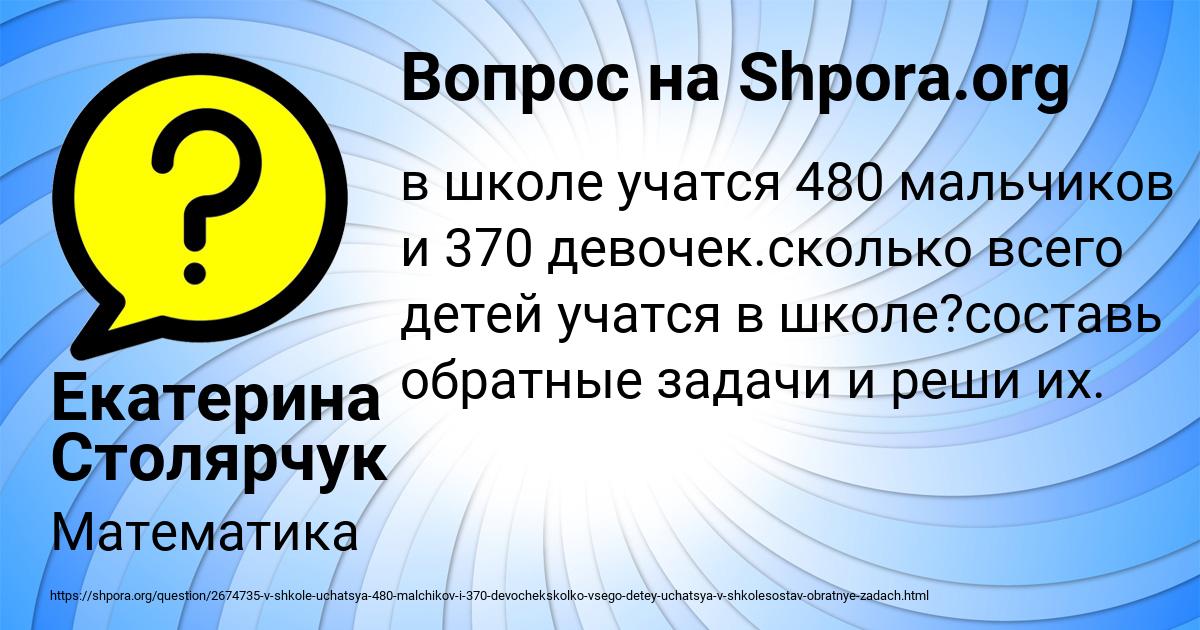 Вопрос на Shpora.org

в школе учатся 480 мальчиков и 370 девочек.сколько всего детей учатся в школе?составь обратные задачи и реши их.

Екатерина Столярчук

Математика

https://shpora.org/question/2674735-v-shkole-uchatsya-480-malchikov-i-370-devochekskolko-vsego-detey-uchatsya-v-shkolesostav-obratnye-zadach.html